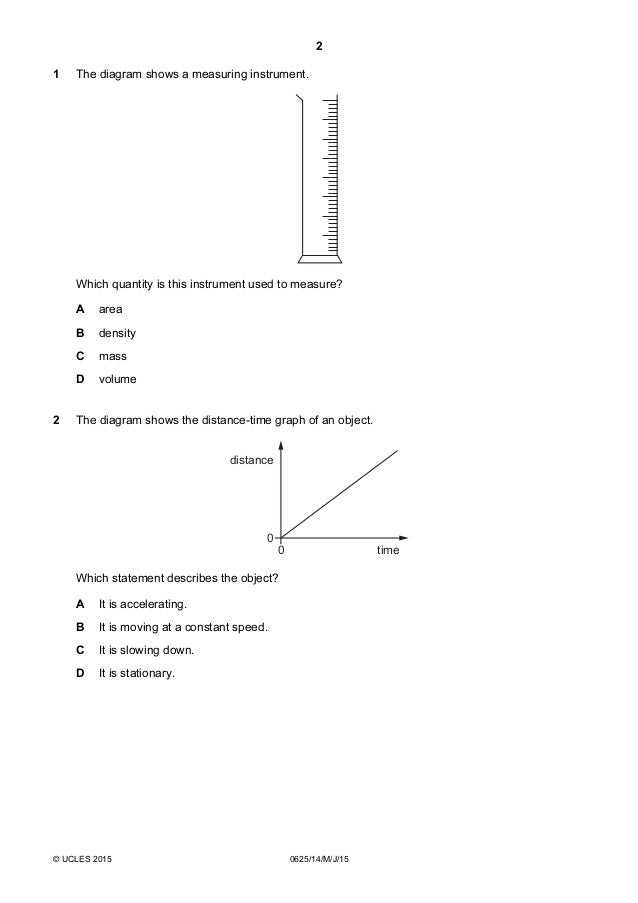 2

1 The diagram shows a measuring instrument.

Which quantity is this instrument used to measure?

A area

B density

C mass

D volume

2 The diagram shows the distance-time graph of an object.

distance

0

0 time

Which statement describes the object?

A It is accelerating.

B It is moving at a constant speed.

C It is slowing down.

D It is stationary.

© UCLES 2015 0625/14/M/J/15